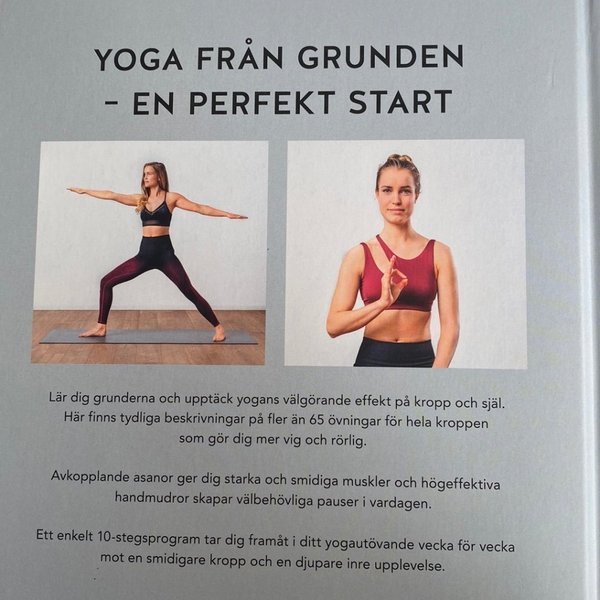 YOGA FRÅN GRUNDEN
- EN PERFEKT START

Lär dig grunderna och upptäck yogans välgörande effekt på kropp och själ. Här finns tydliga beskrivningar på fler än 65 övningar för hela kroppen som gör dig mer vig och rörlig.

Avkopplande asanor ger dig starka och smidiga muskler och högeffektiva handmudror skapar välbehövliga pauser i vardagen.

Ett enkelt 10-stegsprogram tar dig framåt i ditt yogautövande vecka för vecka mot en smidigare kropp och en djupare inre upplevelse.